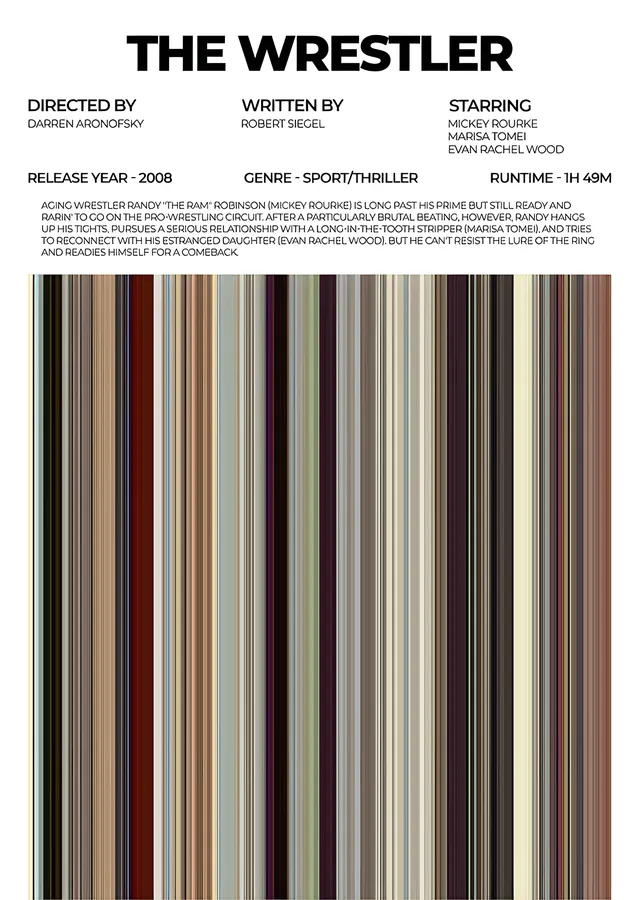 THE WRESTLER

DIRECTED BY
DARREN ARONOFSKY

WRITTEN BY
ROBERT SIEGEL

STARRING
MICKEY ROURKE
MARISA TOMEI
EVAN RACHEL WOOD

RELEASE YEAR - 2008

GENRE - SPORT/THRILLER

RUNTIME - 1H 49M

AGING WRESTLER RANDY "THE RAM" ROBINSON (MICKEY ROURKE) IS LONG PAST HIS PRIME BUT STILL READY AND RARIN' TO GO ON THE PRO-WRESTLING CIRCUIT. AFTER A PARTICULARLY BRUTAL BEATING, HOWEVER, RANDY HANGS UP HIS TIGHTS, PURSUES A SERIOUS RELATIONSHIP WITH A LONG-IN-THE-TOOTH STRIPPER (MARISA TOMEI), AND TRIES TO RECONNECT WITH HIS ESTRANGED DAUGHTER (EVAN RACHEL WOOD). BUT HE CAN'T RESIST THE LURE OF THE RING AND READIES HIMSELF FOR A COMEBACK.